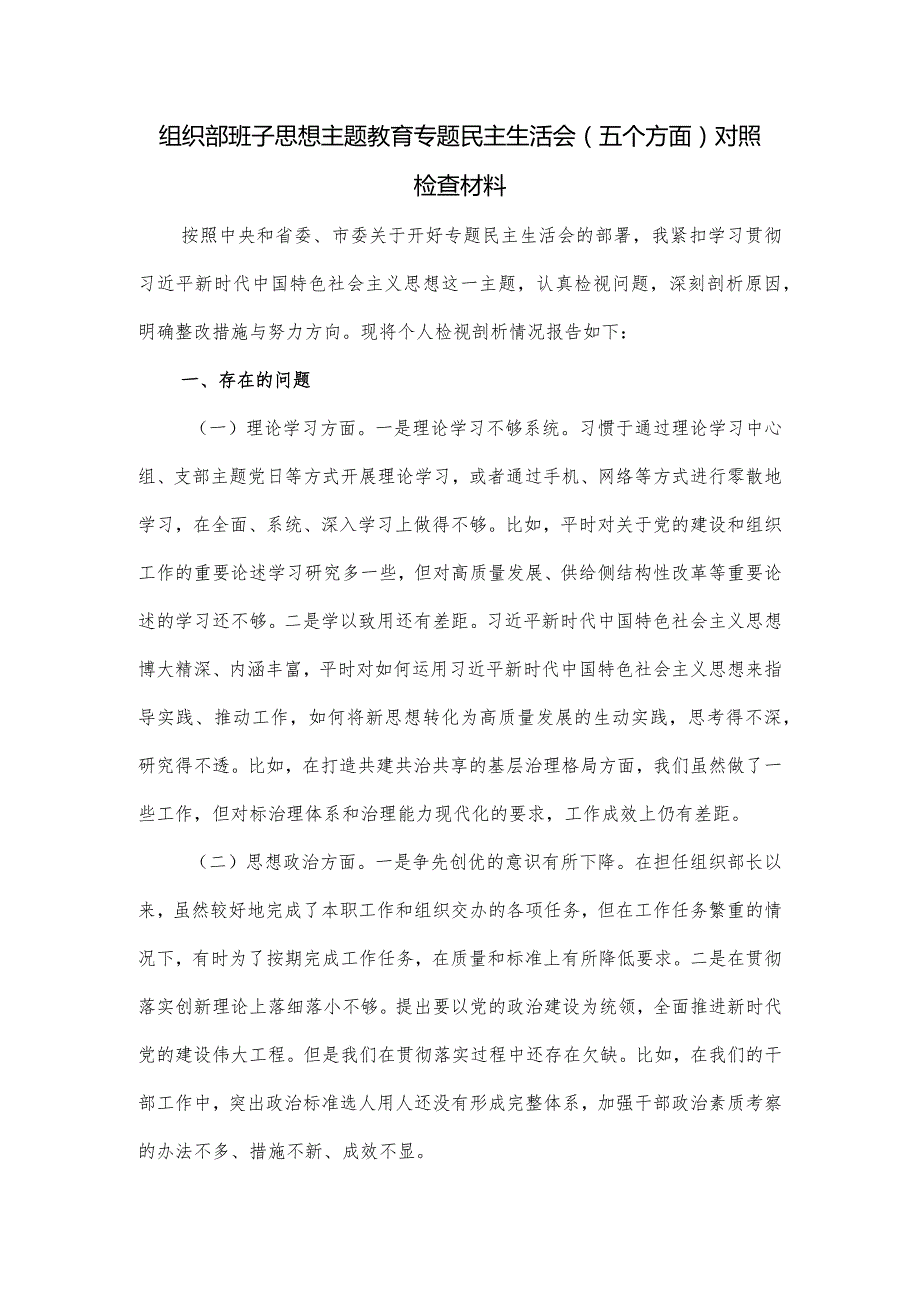 组织部班子思想主题教育专题民主生活会（五个方面）对照检查材料

按照中央和省委、市委关于开好专题民主生活会的部署，我紧扣学习贯彻习近平新时代中国特色社会主义思想这一主题，认真检视问题，深刻剖析原因，明确整改措施与努力方向。现将个人检视剖析情况报告如下：

一、存在的问题

（一）理论学习方面。一是理论学习不够系统。习惯于通过理论学习中心组、支部主题党日等方式开展理论学习，或者通过手机、网络等方式进行零散地学习，在全面、系统、深入学习上做得不够。比如，平时对关于党的建设和组织工作的重要论述学习研究多一些，但对高质量发展、供给侧结构性改革等重要论述的学习还不够。二是学以致用还有差距。习近平新时代中国特色社会主义思想博大精深、内涵丰富，平时对如何运用习近平新时代中国特色社会主义思想来指导实践、推动工作，如何将新思想转化为高质量发展的生动实践，思考得不深，研究得不透。比如，在打造共建共治共享的基层治理格局方面，我们虽然做了一些工作，但对标治理体系和治理能力现代化的要求，工作成效上仍有差距。

（二）思想政治方面。一是争先创优的意识有所下降。在担任组织部长以来，虽然较好地完成了本职工作和组织交办的各项任务，但在工作任务繁重的情况下，有时为了按期完成工作任务，在质量和标准上有所降低要求。二是在贯彻落实创新理论上落细落小不够。提出要以党的政治建设为统领，全面推进新时代党的建设伟大工程。但是我们在贯彻落实过程中还存在欠缺。比如，在我们的干部工作中，突出政治标准选人用人还没有形成完整体系，加强干部政治素质考察的办法不多、措施不新、成效不显。